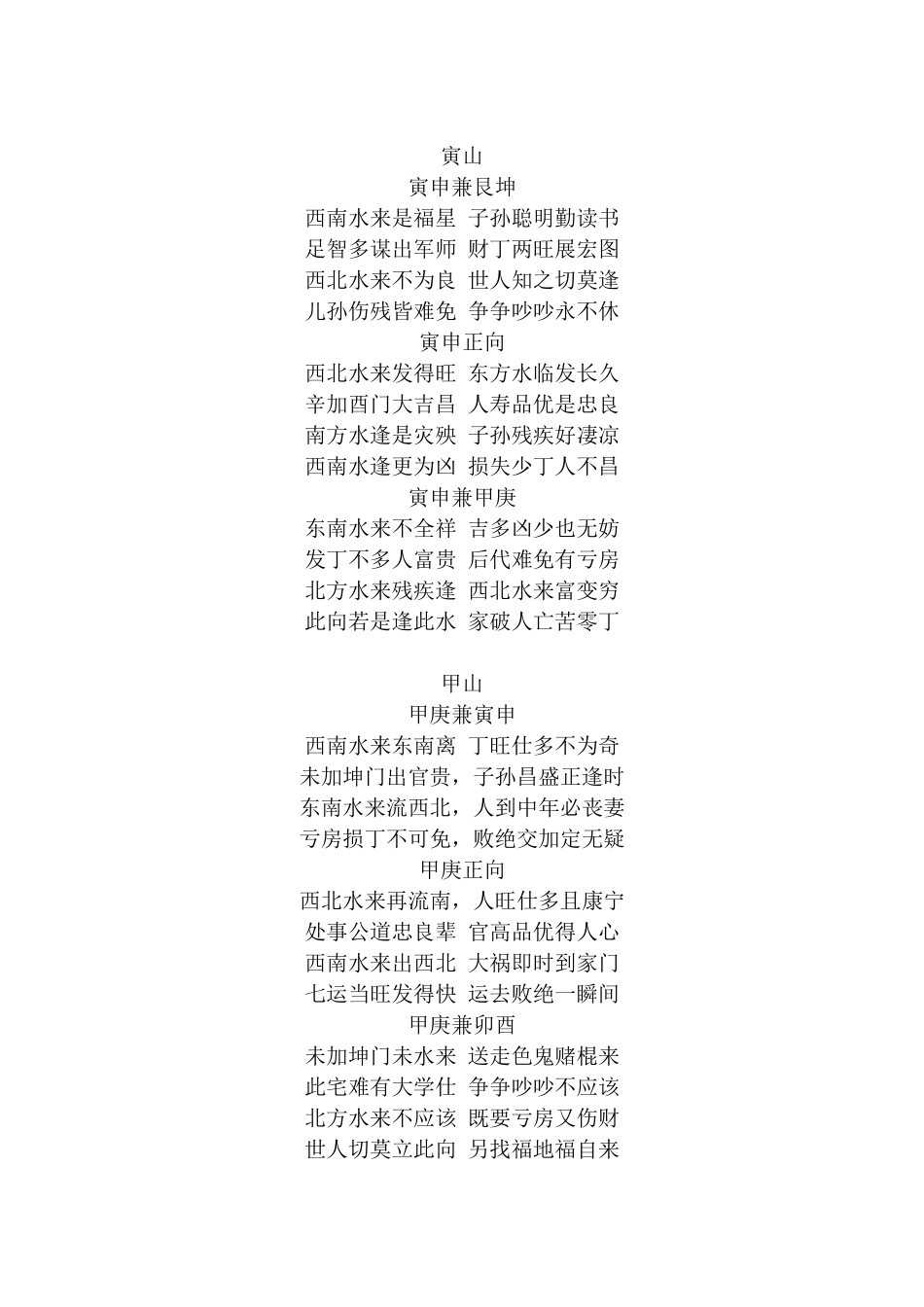 寅山
寅申兼艮坤
西南水来是福星 子孙聪明勤读书
足智多谋出军师 财丁两旺展宏图
西北水来不为良 世人知之切莫逢
儿孙伤残皆难免 争争吵吵永不休
寅申正向
西北水来发得旺 东方水临发长久
辛加酉门大吉昌 人寿品优是忠良
南方水逢是灾殃 子孙残疾好凄凉
西南水逢更为凶 损失少丁人不昌
寅申兼甲庚
东南水来不全祥 吉多凶少也无妨
发丁不多人富贵 后代难免有亏房
北方水来残疾逢 西北水来富变穷
此向若是逢此水 家破人亡苦零丁

甲山
甲庚兼寅申
西南水来东南离 丁旺仕多不为奇
未加坤门出官贵，子孙昌盛正逢时
东南水来流西北，人到中年必丧妻
亏房损丁不可免，败绝交加定无疑
甲庚正向
西北水来再流南，人旺仕多且康宁
处事公道忠良辈 官高品优得人心
西南水来出西北 大祸即时到家门
七运当旺发得快 运去败绝一瞬间
甲庚兼卯酉
未加坤门未水来 送走色鬼赌棍来
此宅难有大学仕 争争吵吵不应该
北方水来不应该 既要亏房又伤财
世人切莫立此向 另找福地福自来